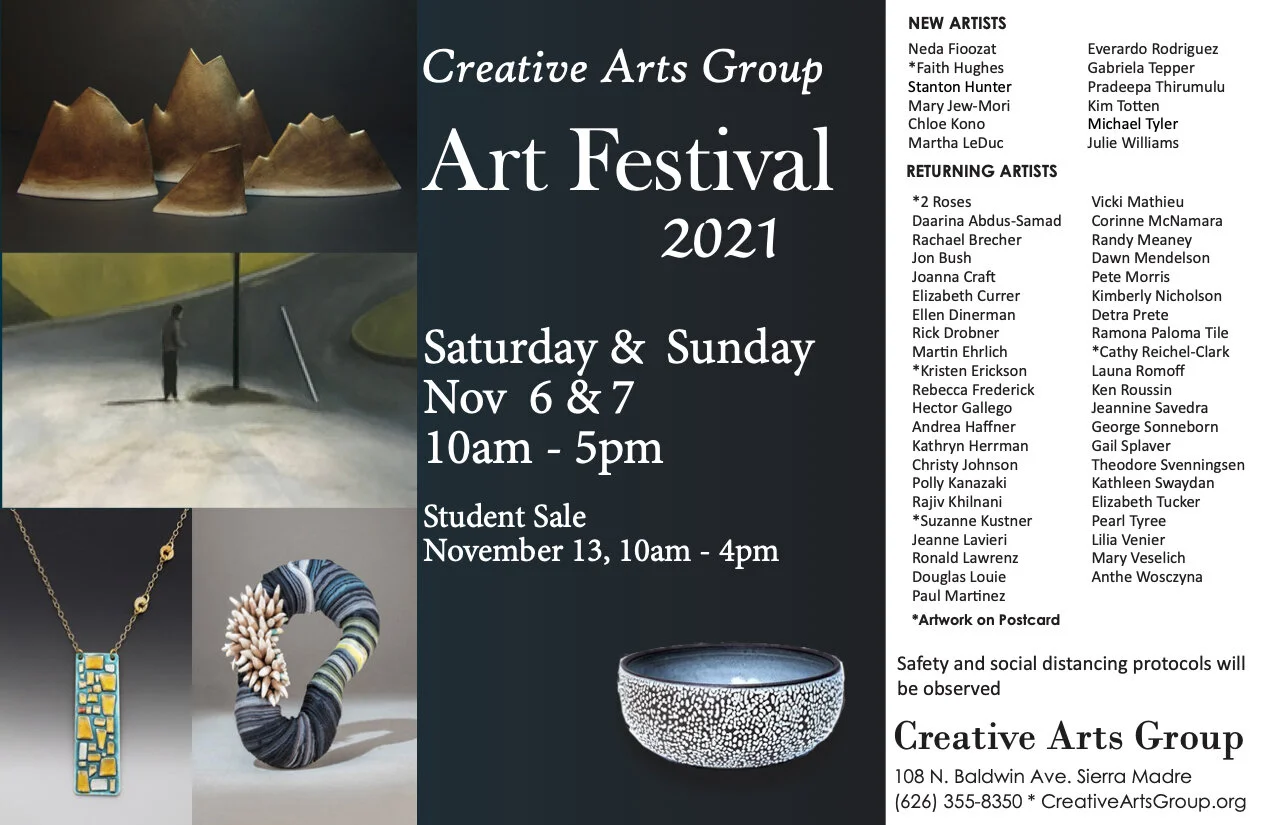 Creative Arts Group

Art Festival

2021

Saturday & Sunday
Nov 6 & 7
10am - 5pm

Student Sale
November 13, 10am - 4pm

NEW ARTISTS

Neda Fioozat
*Faith Hughes
Stanton Hunter
Mary Jew-Mori
Chloe Kono
Martha LeDuc

Everardo Rodriguez
Gabriela Tepper
Pradeepa Thirumulu
Kim Totten
Michael Tyler
Julie Williams

RETURNING ARTISTS

*2 Roses
Daarina Abdus-Samad
Rachael Brecher
Jon Bush
Joanna Craft
Elizabeth Currer
Ellen Dinerman
Rick Drobner
Martin Ehrlich
*Kristen Erickson
Rebecca Frederick
Hector Gallego
Andrea Haffner
Kathryn Herrman
Christy Johnson
Polly Kanazaki
Rajiv Khilnani
*Suzanne Kustner
Jeanne Lavieri
Ronald Lawrenz
Douglas Louie
Paul Martinez

Vicki Mathieu
Corinne McNamara
Randy Meaney
Dawn Mendelson
Pete Morris
Kimberly Nicholson
Detra Prete
Ramona Paloma Tile
*Cathy Reichel-Clark
Launa Romoff
Ken Roussin
Jeannine Savedra
George Sonneborn
Gail Splaver
Theodore Svenningsen
Kathleen Swaydan
Elizabeth Tucker
Pearl Tyree
Lilia Venier
Mary Veselich
Anthe Wosczyna

*Artwork on Postcard

Safety and social distancing protocols will be observed

Creative Arts Group
108 N. Baldwin Ave. Sierra Madre
(626) 355-8350 * CreativeArtsGroup.org